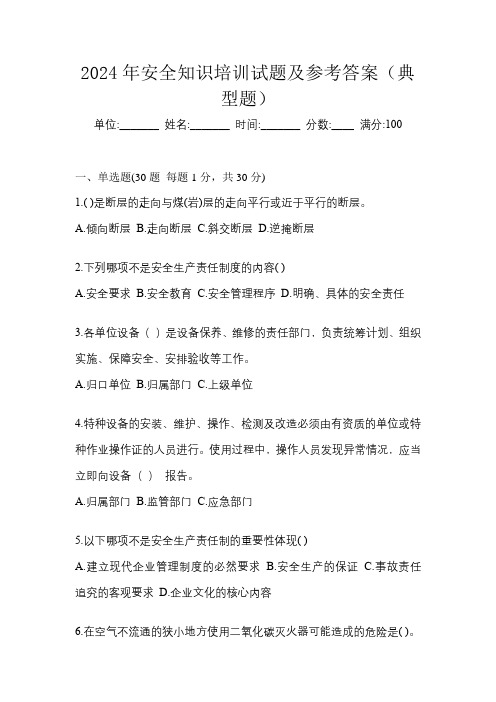 2024 年安全知识培训试题及参考答案（典型题）

单位:_______ 姓名:_______ 时间:_______ 分数:____ 满分:100

一、单选题(30 题 每题 1 分，共 30 分)

1.()是断层的走向与煤(岩)层的走向平行或近于平行的断层。

A.倾向断层 B.走向断层 C.斜交断层 D.逆掩断层

2.下列哪项不是安全生产责任制度的内容()

A.安全要求 B.安全教育 C.安全管理程序 D.明确、具体的安全责任

3.各单位设备（ ）是设备保养、维修的责任部门，负责统筹计划、组织实施、保障安全、安排验收等工作。

A.归口单位 B.归属部门 C.上级单位

4.特种设备的安装、维护、操作、检测及改造必须由有资质的单位或特种作业操作证的人员进行。使用过程中，操作人员发现异常情况，应当立即向设备（ ） 报告。

A.归属部门 B.监管部门 C.应急部门

5.以下哪项不是安全生产责任制的重要性体现()

A.建立现代企业管理制度的必然要求 B.安全生产的保证 C.事故责任追究的客观要求 D.企业文化的核心内容

6.在空气不流通的狭小地方使用二氧化碳灭火器可能造成的危险是()。